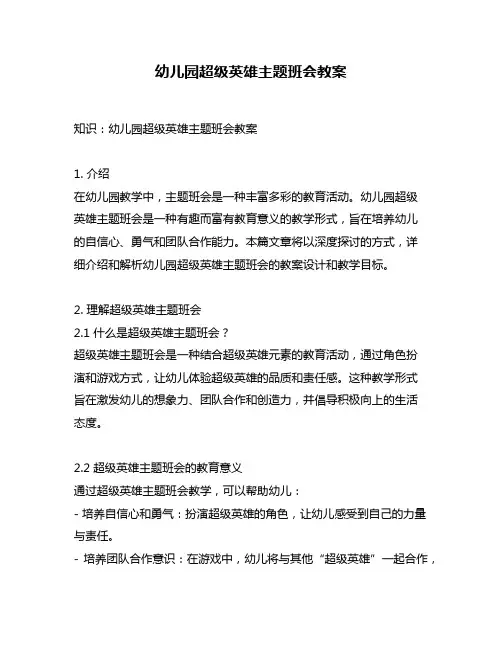 幼儿园超级英雄主题班会教案

知识：幼儿园超级英雄主题班会教案

1. 介绍
在幼儿园教学中，主题班会是一种丰富多彩的教育活动。幼儿园超级英雄主题班会是一种有趣而富有教育意义的教学形式，旨在培养幼儿的自信心、勇气和团队合作能力。本篇文章将以深度探讨的方式，详细介绍和解析幼儿园超级英雄主题班会的教案设计和教学目标。

2. 理解超级英雄主题班会
2.1 什么是超级英雄主题班会？
超级英雄主题班会是一种结合超级英雄元素的教育活动，通过角色扮演和游戏方式，让幼儿体验超级英雄的品质和责任感。这种教学形式旨在激发幼儿的想象力、团队合作和创造力，并倡导积极向上的生活态度。

2.2 超级英雄主题班会的教育意义
通过超级英雄主题班会教学，可以帮助幼儿：
- 培养自信心和勇气：扮演超级英雄的角色，让幼儿感受到自己的力量与责任。
- 培养团队合作意识：在游戏中，幼儿将与其他“超级英雄”一起合作，